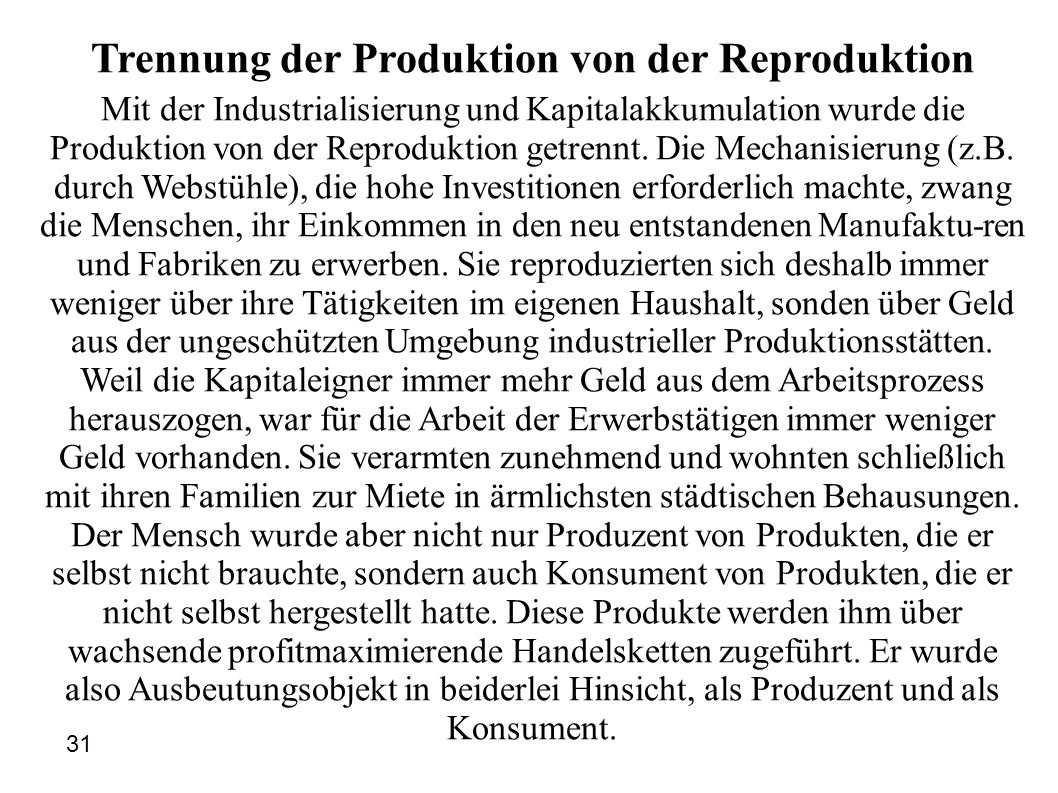 Trennung der Produktion von der Reproduktion

Mit der Industrialisierung und Kapitalakkumulation wurde die Produktion von der Reproduktion getrennt. Die Mechanisierung (z.B. durch Webstühle), die hohe Investitionen erforderlich machte, zwang die Menschen, ihr Einkommen in den neu entstandenen Manufaktu-ren und Fabriken zu erwerben. Sie reproduzierten sich deshalb immer weniger über ihre Tätigkeiten im eigenen Haushalt, sonden über Geld aus der ungeschützten Umgebung industrieller Produktionsstätten. Weil die Kapitaleigner immer mehr Geld aus dem Arbeitsprozess herauszogen, war für die Arbeit der Erwerbstätigen immer weniger Geld vorhanden. Sie verarmten zunehmend und wohnten schließlich mit ihren Familien zur Miete in ärmlichsten städtischen Behausungen. Der Mensch wurde aber nicht nur Produzent von Produkten, die er selbst nicht brauchte, sondern auch Konsument von Produkten, die er nicht selbst hergestellt hatte. Diese Produkte werden ihm über wachsende profitmaximierende Handelsketten zugeführt. Er wurde also Ausbeutungsobjekt in beiderlei Hinsicht, als Produzent und als Konsument.

31